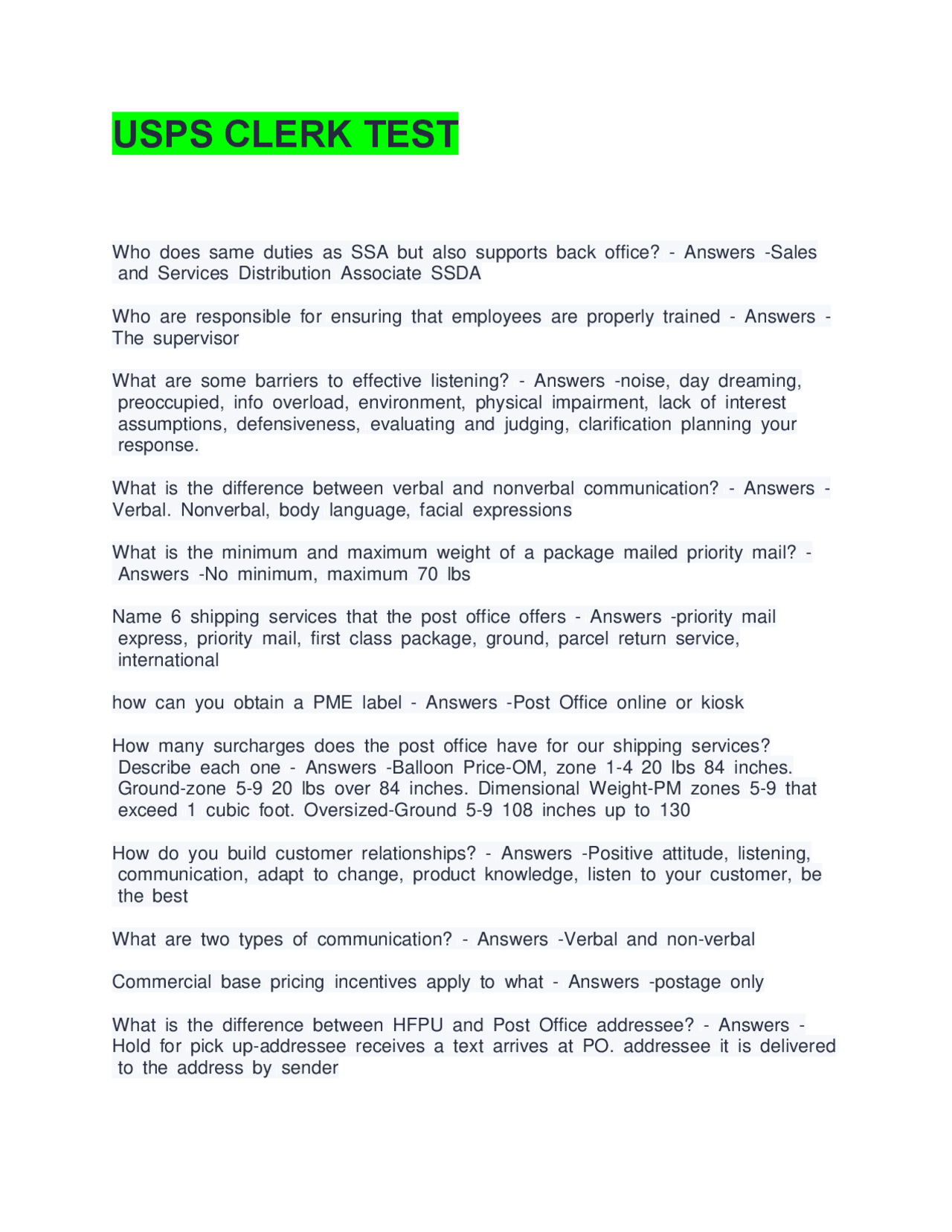 USPS CLERK TEST

Who does same duties as SSA but also supports back office? - Answers -Sales and Services Distribution Associate SSDA

Who are responsible for ensuring that employees are properly trained - Answers - The supervisor

What are some barriers to effective listening? - Answers -noise, day dreaming, preoccupied, info overload, environment, physical impairment, lack of interest assumptions, defensiveness, evaluating and judging, clarification planning your response.

What is the difference between verbal and nonverbal communication? - Answers - Verbal. Nonverbal, body language, facial expressions

What is the minimum and maximum weight of a package mailed priority mail? - Answers -No minimum, maximum 70 lbs

Name 6 shipping services that the post office offers - Answers -priority mail express, priority mail, first class package, ground, parcel return service, international

how can you obtain a PME label - Answers -Post Office online or kiosk

How many surcharges does the post office have for our shipping services? Describe each one - Answers -Balloon Price-OM, zone 1-4 20 lbs 84 inches. Ground-zone 5-9 20 lbs over 84 inches. Dimensional Weight-PM zones 5-9 that exceed 1 cubic foot. Oversized-Ground 5-9 108 inches up to 130

How do you build customer relationships? - Answers -Positive attitude, listening, communication, adapt to change, product knowledge, listen to your customer, be the best

What are two types of communication? - Answers -Verbal and non-verbal

Commercial base pricing incentives apply to what - Answers -postage only

What is the difference between HFPU and Post Office addressee? - Answers - Hold for pick up-addressee receives a text arrives at PO. addressee it is delivered to the address by sender